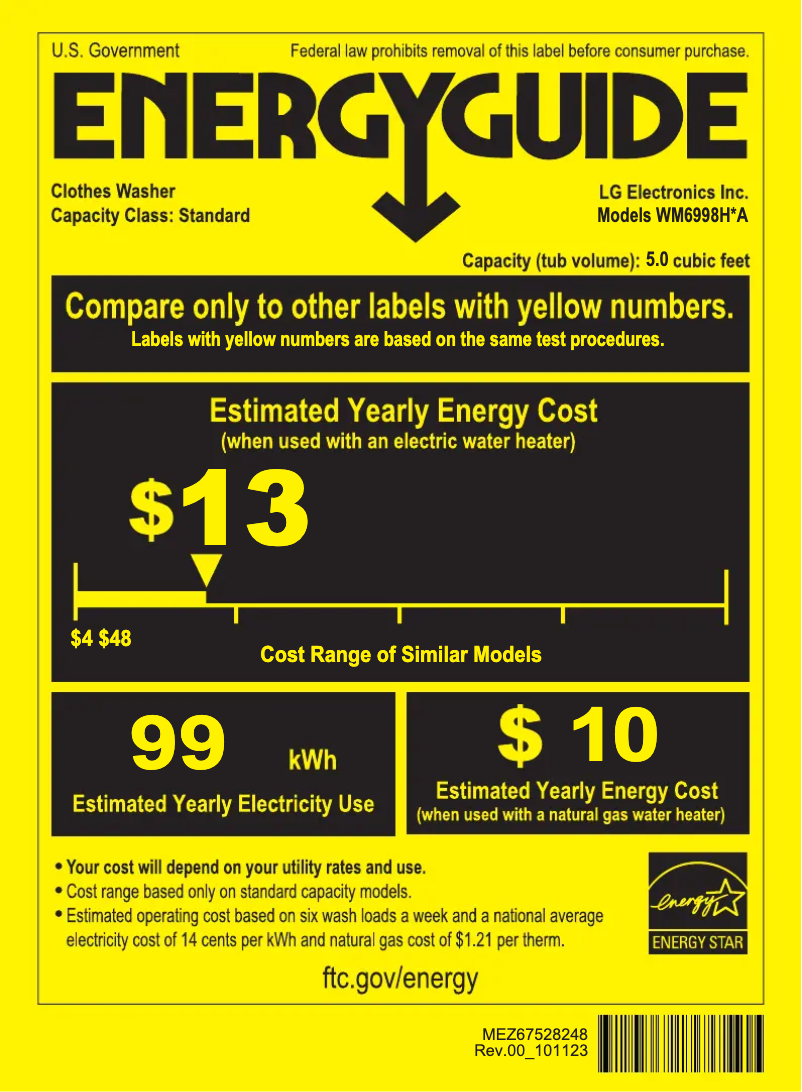 U.S. Government

Federal law prohibits removal of this label before consumer purchase.

ENERGYGUIDE

Clothes Washer
Capacity Class: Standard

LG Electronics Inc.
Models WM6998H*A

Capacity (tub volume): 5.0 cubic feet

Compare only to other labels with yellow numbers.
Labels with yellow numbers are based on the same test procedures.

Estimated Yearly Energy Cost
(when used with an electric water heater)

$13

$4 $48

Cost Range of Similar Models

99 kWh
Estimated Yearly Electricity Use

$ 10
Estimated Yearly Energy Cost
(when used with a natural gas water heater)

• Your cost will depend on your utility rates and use.
• Cost range based only on standard capacity models.
• Estimated operating cost based on six wash loads a week and a national average electricity cost of 14 cents per kWh and natural gas cost of $1.21 per therm.

energy
ENERGY STAR

ftc.gov/energy

MEZ67528248
Rev.00_101123